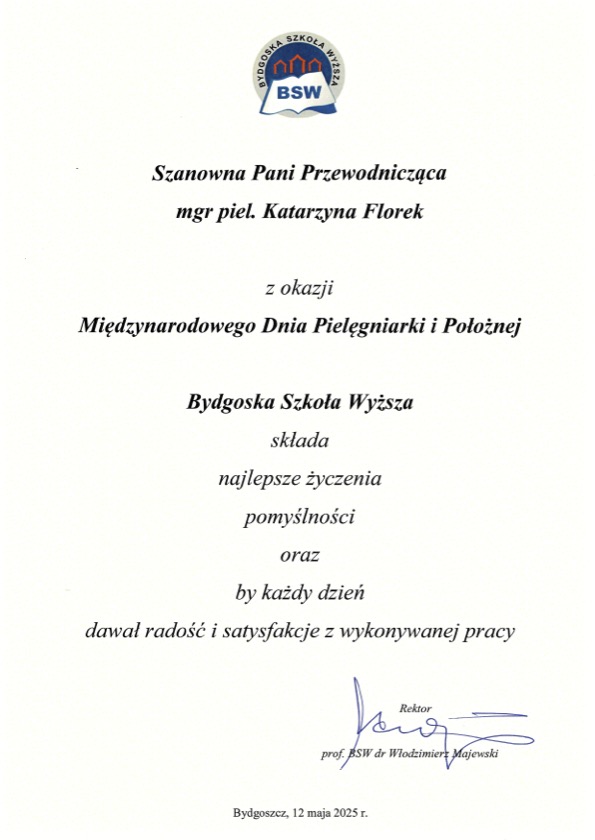 BYDGOSKA SZKOŁA WYŻSZA
BSW

Szanowna Pani Przewodnicząca
mgr piel. Katarzyna Florek

z okazji
Międzynarodowego Dnia Pielęgniarki i Położnej

Bydgoska Szkoła Wyższa
składa
najlepsze życzenia
pomyślności
oraz
by każdy dzień
dawał radość i satysfakcje z wykonywanej pracy

Rektor
prof. BSW dr Włodzimierz Majewski

Bydgoszcz, 12 maja 2025 r.